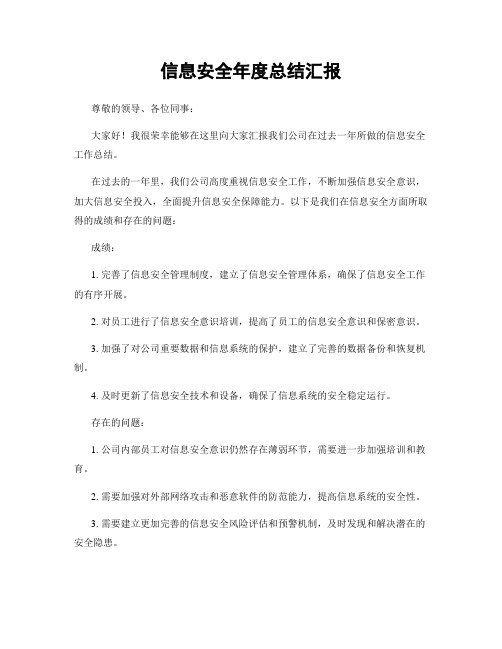 信息安全年度总结汇报

尊敬的领导、各位同事：

大家好！我很荣幸能够在这里向大家汇报我们公司在过去一年所做的信息安全工作总结。

在过去的一年里，我们公司高度重视信息安全工作，不断加强信息安全意识，加大信息安全投入，全面提升信息安全保障能力。以下是我们在信息安全方面所取得的成绩和存在的问题：

成绩：

1. 完善了信息安全管理制度，建立了信息安全管理体系，确保了信息安全工作的有序开展。

2. 对员工进行了信息安全意识培训，提高了员工的信息安全意识和保密意识。

3. 加强了对公司重要数据和信息系统的保护，建立了完善的数据备份和恢复机制。

4. 及时更新了信息安全技术和设备，确保了信息系统的安全稳定运行。

存在的问题：

1. 公司内部员工对信息安全意识仍然存在薄弱环节，需要进一步加强培训和教育。

2. 需要加强对外部网络攻击和恶意软件的防范能力，提高信息系统的安全性。

3. 需要建立更加完善的信息安全风险评估和预警机制，及时发现和解决潜在的安全隐患。